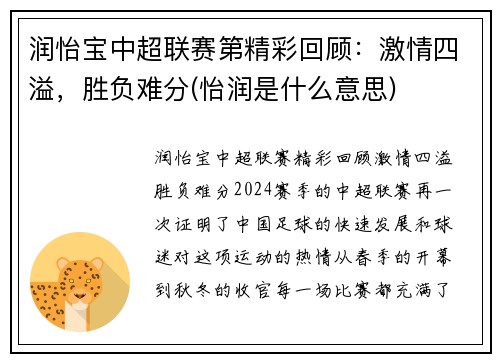 润怡宝中超联赛第精彩回顾：激情四溢，胜负难分(怡润是什么意思)

润怡宝中超联赛精彩回顾激情四溢胜负难分2024赛季的中超联赛再一次证明了中国足球的快速发展和球迷对这项运动的热情从春季的开幕到秋冬的收官每一场比赛都充满了